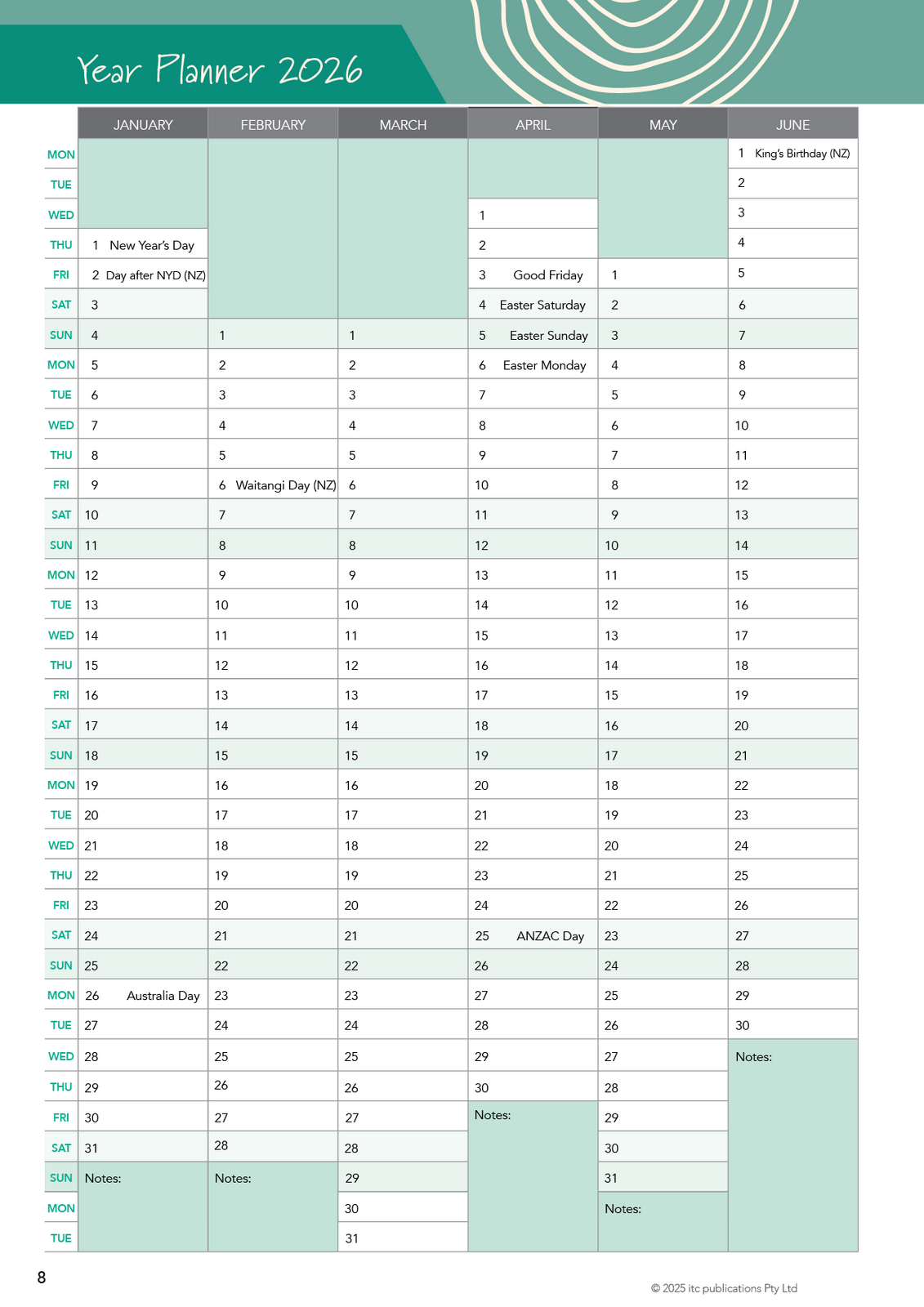 Year Planner 2026

| | JANUARY | FEBRUARY | MARCH | APRIL | MAY | JUNE |
|---|---|---|---|---|---|---|
| MON | | | | | | 1 King's Birthday (NZ) |
| TUE | | | | | | 2 |
| WED | | | | 1 | | 3 |
| THU | 1 New Year's Day | | | 2 | | 4 |
| FRI | 2 Day after NYD (NZ) | | | 3 Good Friday | 1 | 5 |
| SAT | 3 | | | 4 Easter Saturday | 2 | 6 |
| SUN | 4 | 1 | 1 | 5 Easter Sunday | 3 | 7 |
| MON | 5 | 2 | 2 | 6 Easter Monday | 4 | 8 |
| TUE | 6 | 3 | 3 | 7 | 5 | 9 |
| WED | 7 | 4 | 4 | 8 | 6 | 10 |
| THU | 8 | 5 | 5 | 9 | 7 | 11 |
| FRI | 9 | 6 Waitangi Day (NZ) | 6 | 10 | 8 | 12 |
| SAT | 10 | 7 | 7 | 11 | 9 | 13 |
| SUN | 11 | 8 | 8 | 12 | 10 | 14 |
| MON | 12 | 9 | 9 | 13 | 11 | 15 |
| TUE | 13 | 10 | 10 | 14 | 12 | 16 |
| WED | 14 | 11 | 11 | 15 | 13 | 17 |
| THU | 15 | 12 | 12 | 16 | 14 | 18 |
| FRI | 16 | 13 | 13 | 17 | 15 | 19 |
| SAT | 17 | 14 | 14 | 18 | 16 | 20 |
| SUN | 18 | 15 | 15 | 19 | 17 | 21 |
| MON | 19 | 16 | 16 | 20 | 18 | 22 |
| TUE | 20 | 17 | 17 | 21 | 19 | 23 |
| WED | 21 | 18 | 18 | 22 | 20 | 24 |
| THU | 22 | 19 | 19 | 23 | 21 | 25 |
| FRI | 23 | 20 | 20 | 24 | 22 | 26 |
| SAT | 24 | 21 | 21 | 25 ANZAC Day | 23 | 27 |
| SUN | 25 | 22 | 22 | 26 | 24 | 28 |
| MON | 26 Australia Day | 23 | 23 | 27 | 25 | 29 |
| TUE | 27 | 24 | 24 | 28 | 26 | 30 |
| WED | 28 | 25 | 25 | 29 | 27 | Notes: |
| THU | 29 | 26 | 26 | 30 | 28 | |
| FRI | 30 | 27 | 27 | Notes: | 29 | |
| SAT | 31 | 28 | 28 | | 30 | |
| SUN | Notes: | Notes: | 29 | | 31 | |
| MON | | | 30 | | Notes: | |
| TUE | | | 31 | | | |

8

© 2025 itc publications Pty Ltd